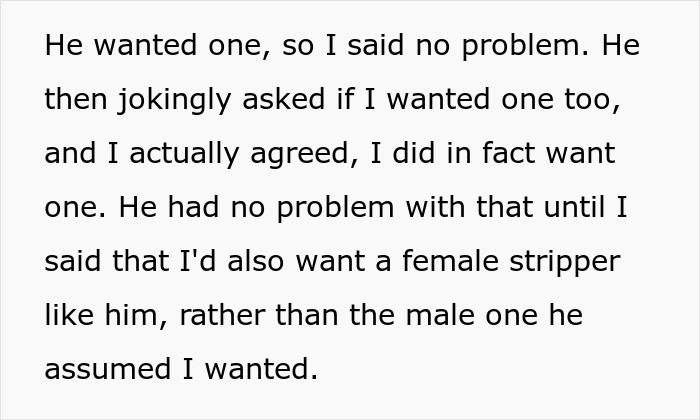 He wanted one, so I said no problem. He then jokingly asked if I wanted one too, and I actually agreed, I did in fact want one. He had no problem with that until I said that I'd also want a female stripper like him, rather than the male one he assumed I wanted.